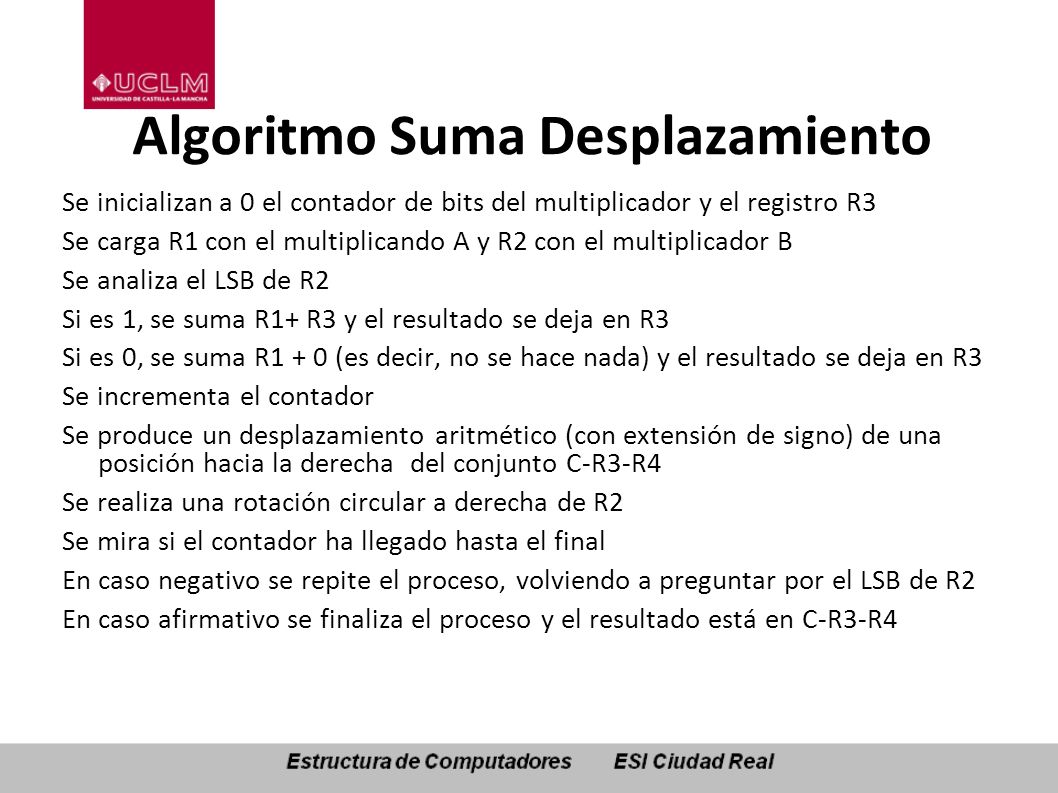 UCLM
UNIVERSIDAD DE CASTILLA-LA MANCHA

Algoritmo Suma Desplazamiento

Se inicializan a 0 el contador de bits del multiplicador y el registro R3

Se carga R1 con el multiplicando A y R2 con el multiplicador B

Se analiza el LSB de R2

Si es 1, se suma R1+ R3 y el resultado se deja en R3

Si es 0, se suma R1 + 0 (es decir, no se hace nada) y el resultado se deja en R3

Se incrementa el contador

Se produce un desplazamiento aritmético (con extensión de signo) de una posición hacia la derecha del conjunto C-R3-R4

Se realiza una rotación circular a derecha de R2

Se mira si el contador ha llegado hasta el final

En caso negativo se repite el proceso, volviendo a preguntar por el LSB de R2

En caso afirmativo se finaliza el proceso y el resultado está en C-R3-R4

Estructura de Computadores ESI Ciudad Real